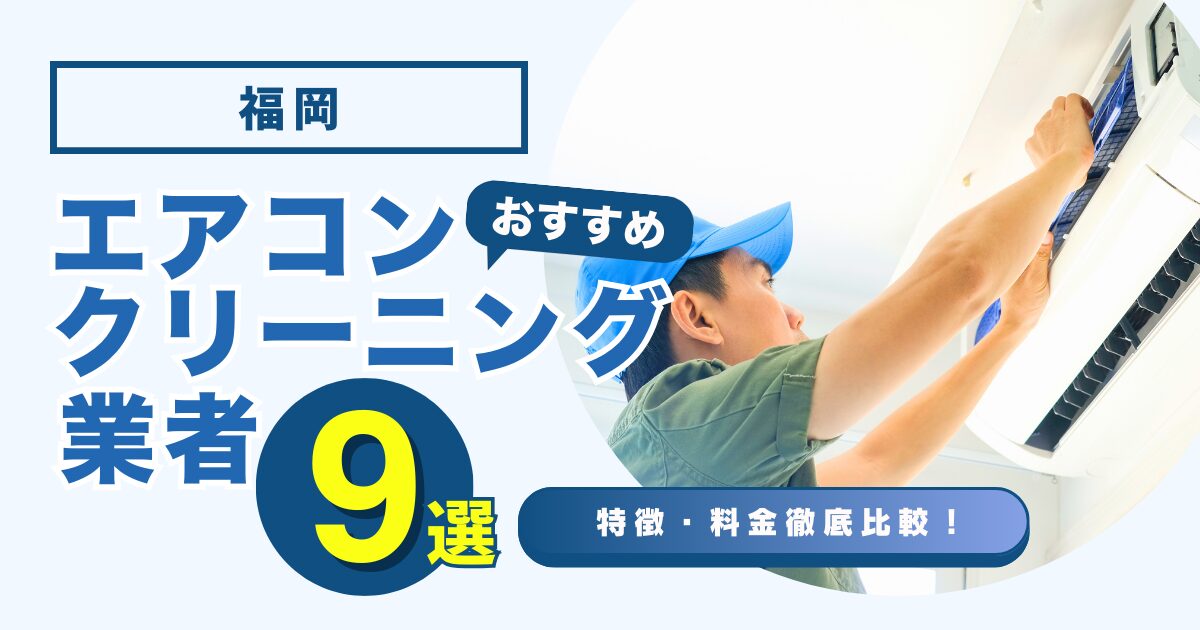 福岡

エアコン おすすめ
クリーニング
業者 9選

特徴・料金徹底比較！